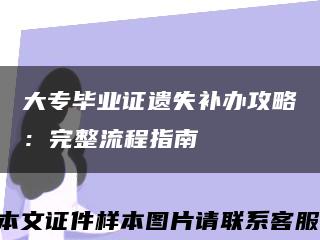 大专毕业证遗失补办攻略：完整流程指南

本文证件样本图片请联系客服